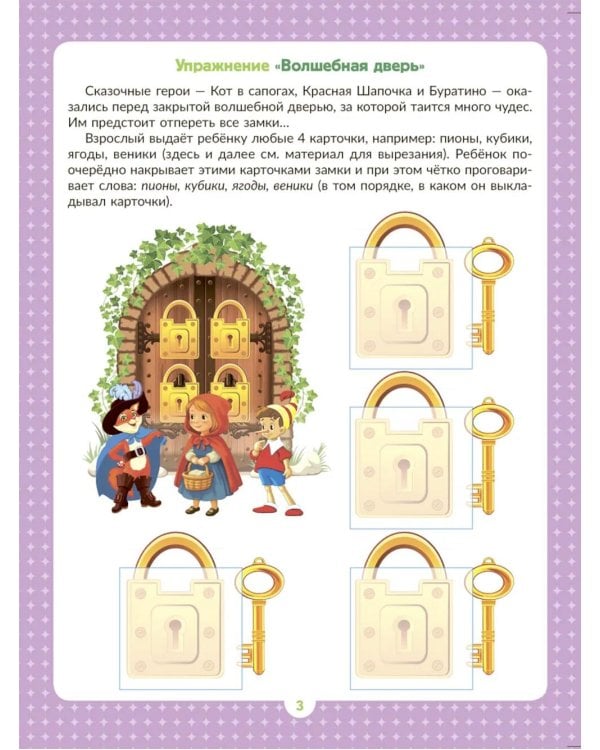 Упражнение «Волшебная дверь»

Сказочные герои — Кот в сапогах, Красная Шапочка и Буратино — оказались перед закрытой волшебной дверью, за которой таится много чудес. Им предстоит отпереть все замки...

Взрослый выдаёт ребёнку любые 4 карточки, например: пионы, кубики, ягоды, веники (здесь и далее см. материал для вырезания). Ребёнок поочерёдно накрывает этими карточками замки и при этом чётко проговаривает слова: пионы, кубики, ягоды, веники (в том порядке, в каком он выкладывал карточки).

3